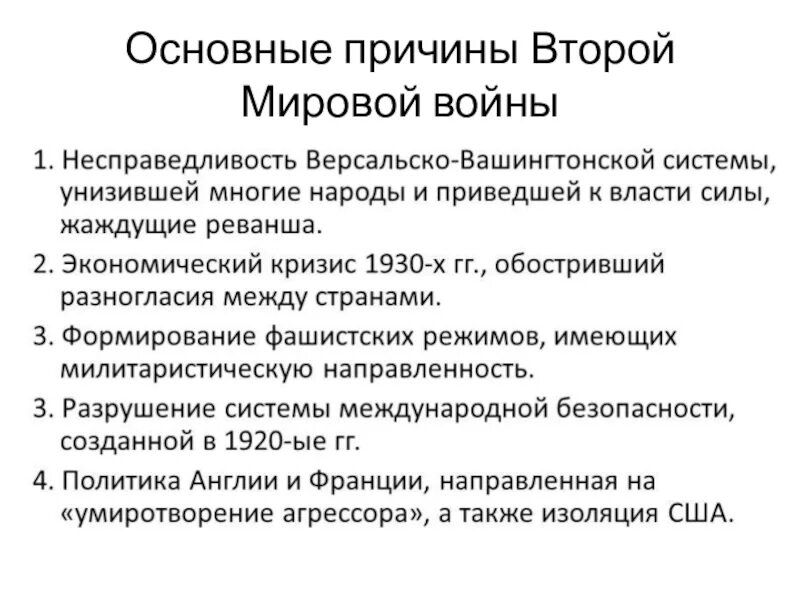 Основные причины Второй Мировой войны

1. Несправедливость Версальско-Вашингтонской системы, унизившей многие народы и приведшей к власти силы, жаждущие реванша.

2. Экономический кризис 1930-х гг., обостривший разногласия между странами.

3. Формирование фашистских режимов, имеющих милитаристическую направленность.

3. Разрушение системы международной безопасности, созданной в 1920-ые гг.

4. Политика Англии и Франции, направленная на «умиротворение агрессора», а также изоляция США.